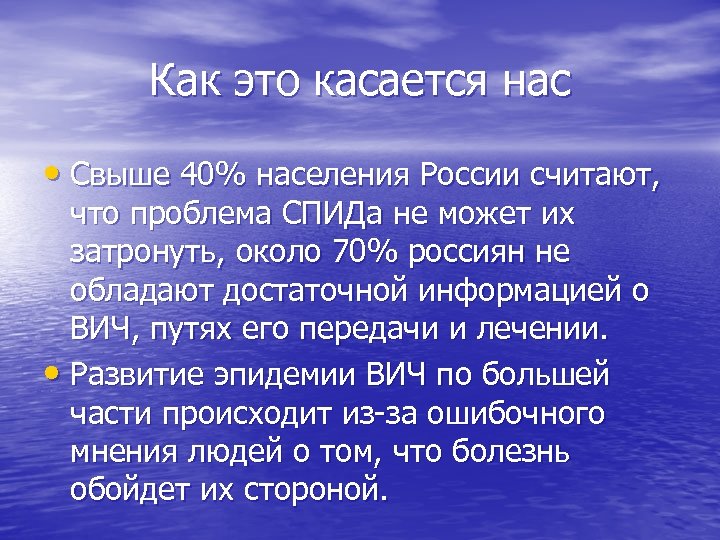 Как это касается нас

• Свыше 40% населения России считают, что проблема СПИДа не может их затронуть, около 70% россиян не обладают достаточной информацией о ВИЧ, путях его передачи и лечении.
• Развитие эпидемии ВИЧ по большей части происходит из-за ошибочного мнения людей о том, что болезнь обойдет их стороной.